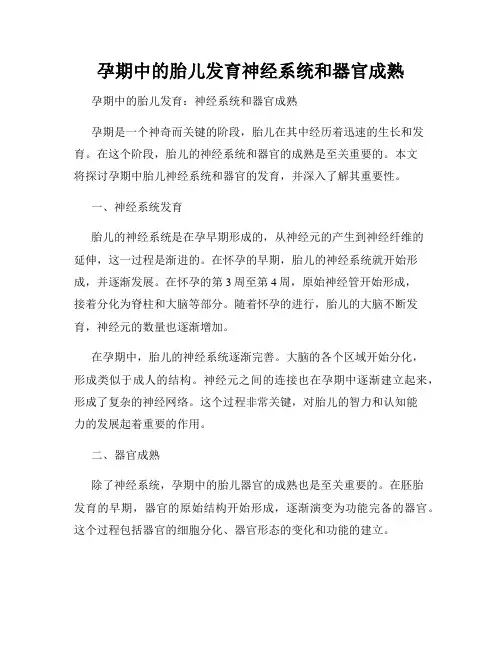 孕期中的胎儿发育神经系统和器官成熟

孕期中的胎儿发育：神经系统和器官成熟

孕期是一个神奇而关键的阶段，胎儿在其中经历着迅速的生长和发育。在这个阶段，胎儿的神经系统和器官的成熟是至关重要的。本文将探讨孕期中胎儿神经系统和器官的发育，并深入了解其重要性。

一、神经系统发育

胎儿的神经系统是在孕早期形成的，从神经元的产生到神经纤维的延伸，这一过程是渐进的。在怀孕的早期，胎儿的神经系统就开始形成，并逐渐发展。在怀孕的第 3 周至第 4 周，原始神经管开始形成，接着分化为脊柱和大脑等部分。随着怀孕的进行，胎儿的大脑不断发育，神经元的数量也逐渐增加。

在孕期中，胎儿的神经系统逐渐完善。大脑的各个区域开始分化，形成类似于成人的结构。神经元之间的连接也在孕期中逐渐建立起来，形成了复杂的神经网络。这个过程非常关键，对胎儿的智力和认知能力的发展起着重要的作用。

二、器官成熟

除了神经系统，孕期中的胎儿器官的成熟也是至关重要的。在胚胎发育的早期，器官的原始结构开始形成，逐渐演变为功能完备的器官。这个过程包括器官的细胞分化、器官形态的变化和功能的建立。